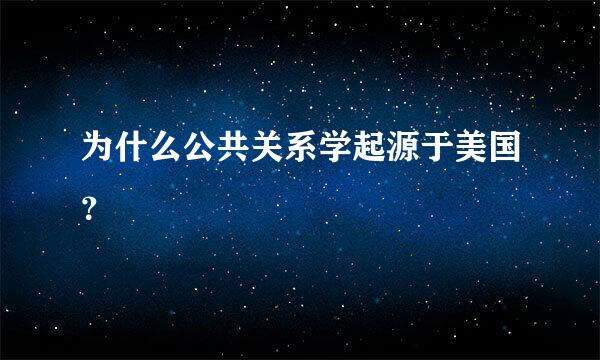 为什么公共关系学起源于美国?